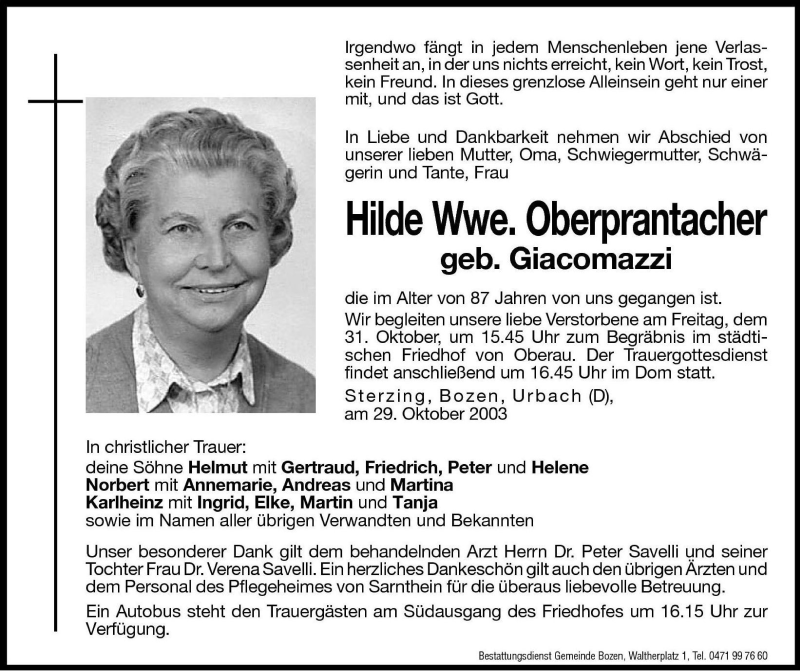 Irgendwo fängt in jedem Menschenleben jene Verlassenheit an, in der uns nichts erreicht, kein Wort, kein Trost, kein Freund. In dieses grenzlose Alleinsein geht nur einer mit, und das ist Gott.

In Liebe und Dankbarkeit nehmen wir Abschied von unserer lieben Mutter, Oma, Schwiegermutter, Schwägerin und Tante, Frau

Hilde Wwe. Oberprantacher

geb. Giacomazzi

die im Alter von 87 Jahren von uns gegangen ist.

Wir begleiten unsere liebe Verstorbene am Freitag, dem 31. Oktober, um 15.45 Uhr zum Begräbnis im städtischen Friedhof von Oberau. Der Trauergottesdienst findet anschließend um 16.45 Uhr im Dom statt.

Sterzing, Bozen, Urbach (D), am 29. Oktober 2003

In christlicher Trauer:
deine Söhne Helmut mit Gertraud, Friedrich, Peter und Helene
Norbert mit Annemarie, Andreas und Martina
Karlheinz mit Ingrid, Elke, Martin und Tanja
sowie im Namen aller übrigen Verwandten und Bekannten

Unser besonderer Dank gilt dem behandelnden Arzt Herrn Dr. Peter Savelli und seiner Tochter Frau Dr. Verena Savelli. Ein herzliches Dankeschön gilt auch den übrigen Ärzten und dem Personal des Pflegeheimes von Sarnthein für die überaus liebevolle Betreuung.

Ein Autobus steht den Trauergästen am Südausgang des Friedhofes um 16.15 Uhr zur Verfügung.

Bestattungsdienst Gemeinde Bozen, Waltherplatz 1, Tel. 0471 99 76 60